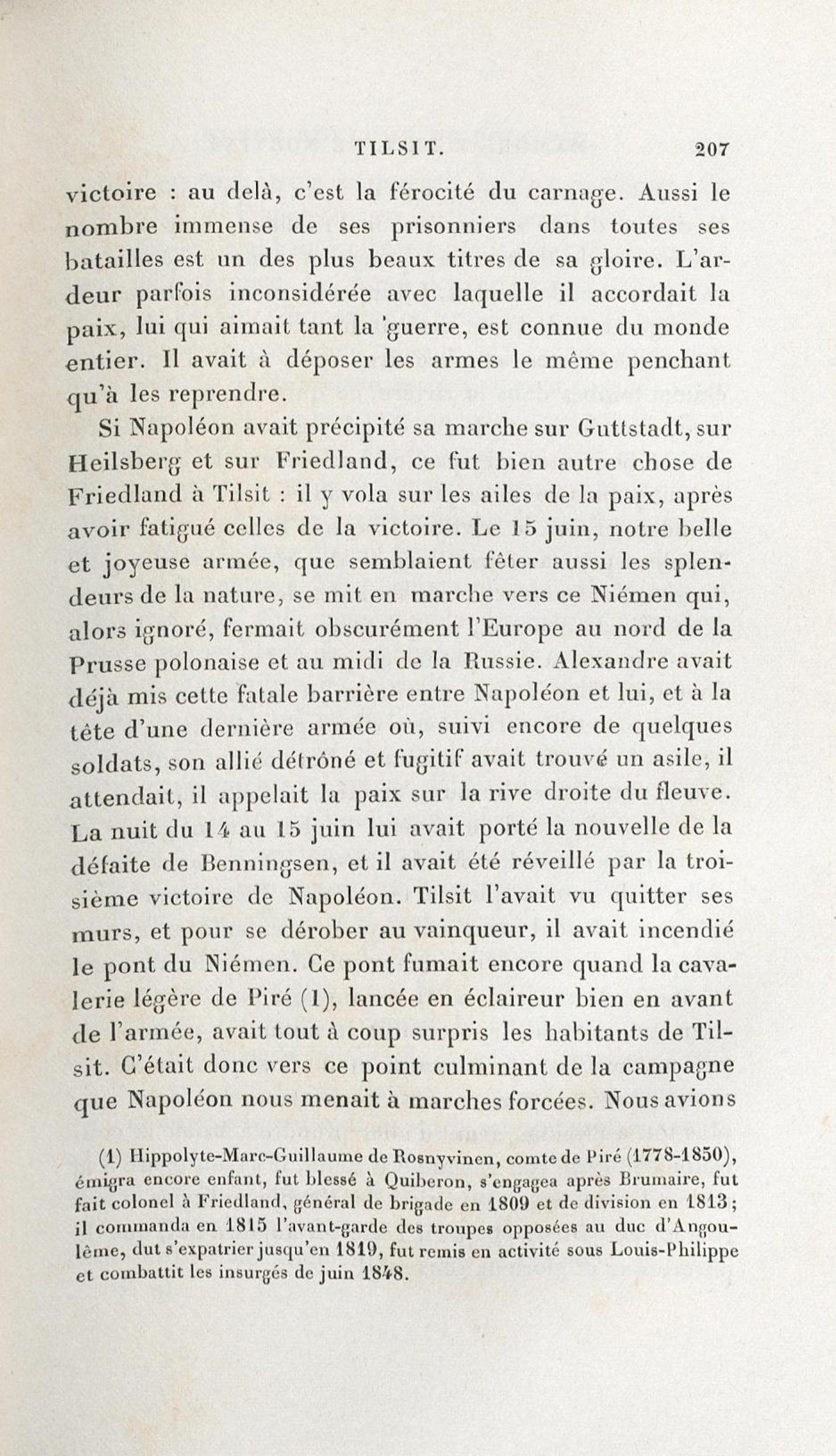 TILSIT. 207

victoire : au delà, c'est la férocité du carnage. Aussi le nombre immense de ses prisonniers dans toutes ses batailles est un des plus beaux titres de sa gloire. L'ardeur parfois inconsidérée avec laquelle il accordait la paix, lui qui aimait tant la 'guerre, est connue du monde entier. Il avait à déposer les armes le même penchant qu'à les reprendre.

Si Napoléon avait précipité sa marche sur Guttstadt, sur Heilsberg et sur Friedland, ce fut bien autre chose de Friedland à Tilsit : il y vola sur les ailes de la paix, après avoir fatigué celles de la victoire. Le 15 juin, notre belle et joyeuse armée, que semblaient fêter aussi les splendeurs de la nature, se mit en marche vers ce Niémen qui, alors ignoré, fermait obscurément l'Europe au nord de la Prusse polonaise et au midi de la Russie. Alexandre avait déjà mis cette fatale barrière entre Napoléon et lui, et à la tête d'une dernière armée où, suivi encore de quelques soldats, son allié détrôné et fugitif avait trouvé un asile, il attendait, il appelait la paix sur la rive droite du fleuve. La nuit du 14 au 15 juin lui avait porté la nouvelle de la défaite de Benningsen, et il avait été réveillé par la troisième victoire de Napoléon. Tilsit l'avait vu quitter ses murs, et pour se dérober au vainqueur, il avait incendié le pont du Niémen. Ce pont fumait encore quand la cavalerie légère de Piré (1), lancée en éclaireur bien en avant de l'armée, avait tout à coup surpris les habitants de Tilsit. C'était donc vers ce point culminant de la campagne que Napoléon nous menait à marches forcées. Nous avions

(1) Hippolyte-Marc-Guillaume de Rosnyvinen, comte de Piré (1778-1850), émigra encore enfant, fut blessé à Quiberon, s'engagea après Brumaire, fut fait colonel à Friedland, général de brigade en 1809 et de division en 1813; il commanda en 1815 l'avant-garde des troupes opposées au duc d'Angoulême, dut s'expatrier jusqu'en 1819, fut remis en activité sous Louis-Philippe et combattit les insurgés de juin 1848.